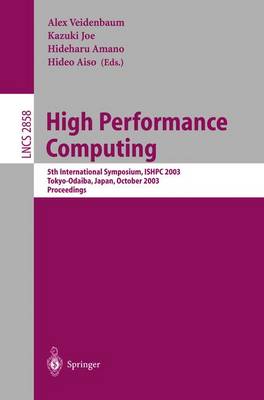 Alex Veidenbaum
Kazuki Joe
Hideharu Amano
Hideo Aiso (Eds.)

LNCS 2858

High Performance Computing

5th International Symposium, ISHPC 2003
Tokyo-Odaiba, Japan, October 2003
Proceedings

Springer